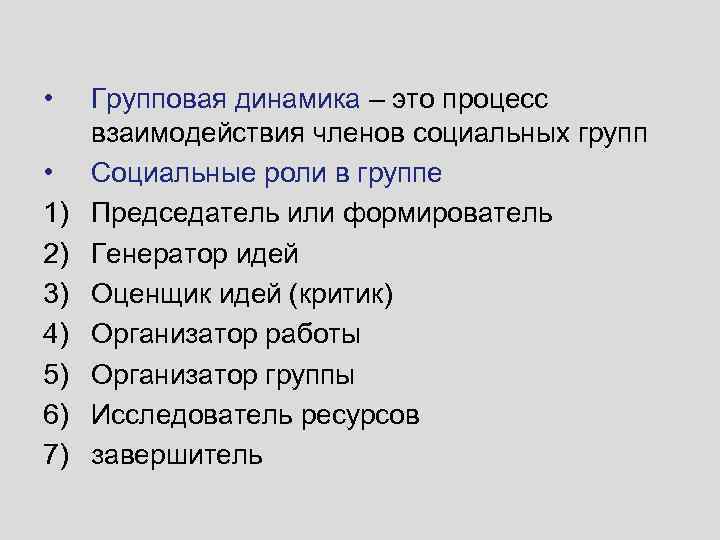 • Групповая динамика – это процесс взаимодействия членов социальных групп
• Социальные роли в группе
1) Председатель или формирователь
2) Генератор идей
3) Оценщик идей (критик)
4) Организатор работы
5) Организатор группы
6) Исследователь ресурсов
7) завершитель